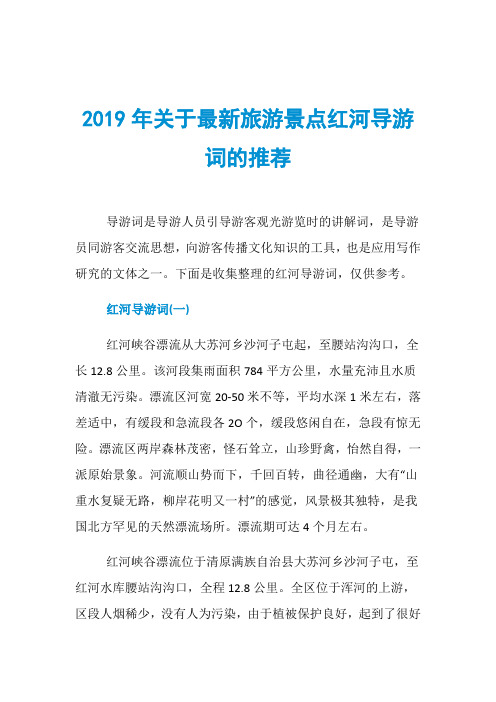 2019 年关于最新旅游景点红河导游词的推荐

导游词是导游人员引导游客观光游览时的讲解词，是导游员同游客交流思想，向游客传播文化知识的工具，也是应用写作研究的文体之一。下面是收集整理的红河导游词，仅供参考。

红河导游词(一)

红河峡谷漂流从大苏河乡沙河子屯起，至腰站沟沟口，全长 12.8 公里。该河段集雨面积 784 平方公里，水量充沛且水质清澈无污染。漂流区河宽 20-50 米不等，平均水深 1 米左右，落差适中，有缓段和急流段各 2O 个，缓段悠闲自在，急段有惊无险。漂流区两岸森林茂密，怪石耸立，山珍野禽，怡然自得，一派原始景象。河流顺山势而下，千回百转，曲径通幽，大有“山重水复疑无路，柳岸花明又一村”的感觉，风景极其独特，是我国北方罕见的天然漂流场所。漂流期可达 4 个月左右。

红河峡谷漂流位于清原满族自治县大苏河乡沙河子屯，至红河水库腰站沟沟口，全程 12.8 公里。全区位于浑河的上游，区段人烟稀少，没有人为污染，由于植被保护良好，起到了很好